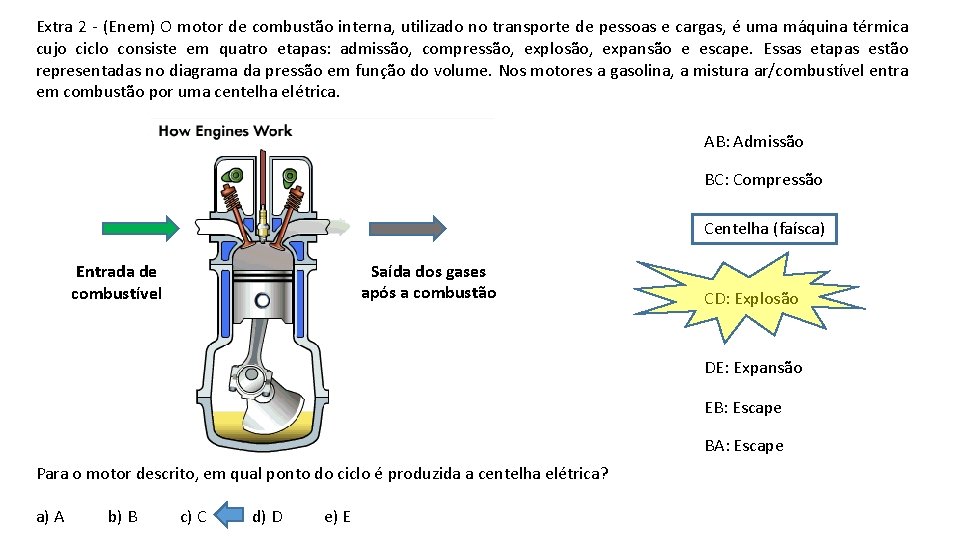 Extra 2 - (Enem) O motor de combustão interna, utilizado no transporte de pessoas e cargas, é uma máquina térmica cujo ciclo consiste em quatro etapas: admissão, compressão, explosão, expansão e escape. Essas etapas estão representadas no diagrama da pressão em função do volume. Nos motores a gasolina, a mistura ar/combustível entra em combustão por uma centelha elétrica.

How Engines Work

Entrada de combustível

Saída dos gases após a combustão

AB: Admissão

BC: Compressão

Centelha (faísca)

CD: Explosão

DE: Expansão

EB: Escape

BA: Escape

Para o motor descrito, em qual ponto do ciclo é produzida a centelha elétrica?

a) A b) B c) C d) D e) E